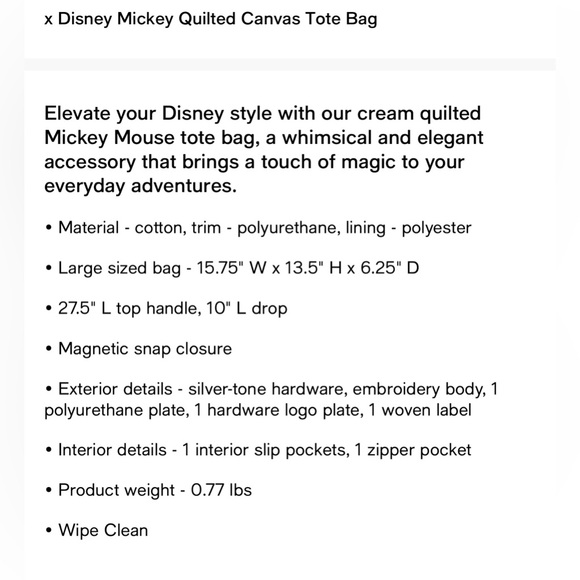 x Disney Mickey Quilted Canvas Tote Bag

Elevate your Disney style with our cream quilted Mickey Mouse tote bag, a whimsical and elegant accessory that brings a touch of magic to your everyday adventures.

• Material - cotton, trim - polyurethane, lining - polyester

• Large sized bag - 15.75" W x 13.5" H x 6.25" D

• 27.5" L top handle, 10" L drop

• Magnetic snap closure

• Exterior details - silver-tone hardware, embroidery body, 1 polyurethane plate, 1 hardware logo plate, 1 woven label

• Interior details - 1 interior slip pockets, 1 zipper pocket

• Product weight - 0.77 lbs

• Wipe Clean